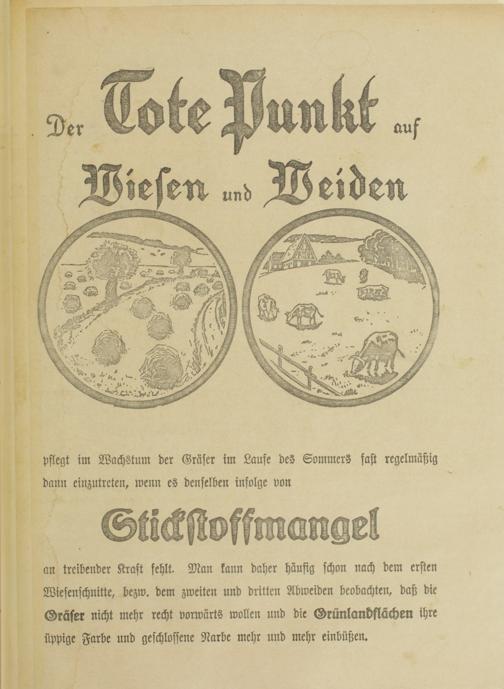 Der Tote Punkt auf Wiesen und Weiden

pflegt im Wachstum der Gräser im Laufe des Sommers fast regelmäßig dann einzutreten, wenn es denselben infolge von

Stickstoffmangel

an treibender Kraft fehlt. Man kann daher häufig schon nach dem ersten Wiesenschnitte, bezw. dem zweiten und dritten Abweiden beobachten, daß die Gräser nicht mehr recht vorwärts wollen und die Grünlandflächen ihre üppige Farbe und geschlossene Narbe mehr und mehr einbüßen.